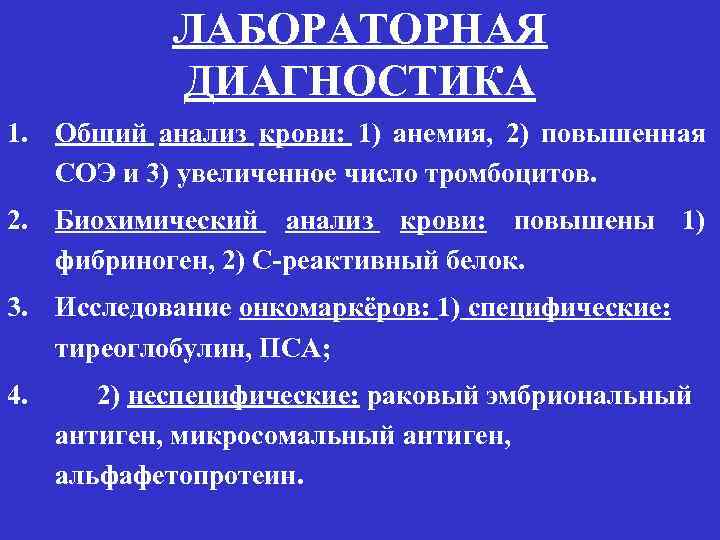 ЛАБОРАТОРНАЯ ДИАГНОСТИКА

1. Общий анализ крови: 1) анемия, 2) повышенная СОЭ и 3) увеличенное число тромбоцитов.

2. Биохимический анализ крови: повышены 1) фибриноген, 2) С-реактивный белок.

3. Исследование онкомаркёров: 1) специфические: тиреоглобулин, ПСА;

4. 2) неспецифические: раковый эмбриональный антиген, микросомальный антиген, альфафетопротеин.